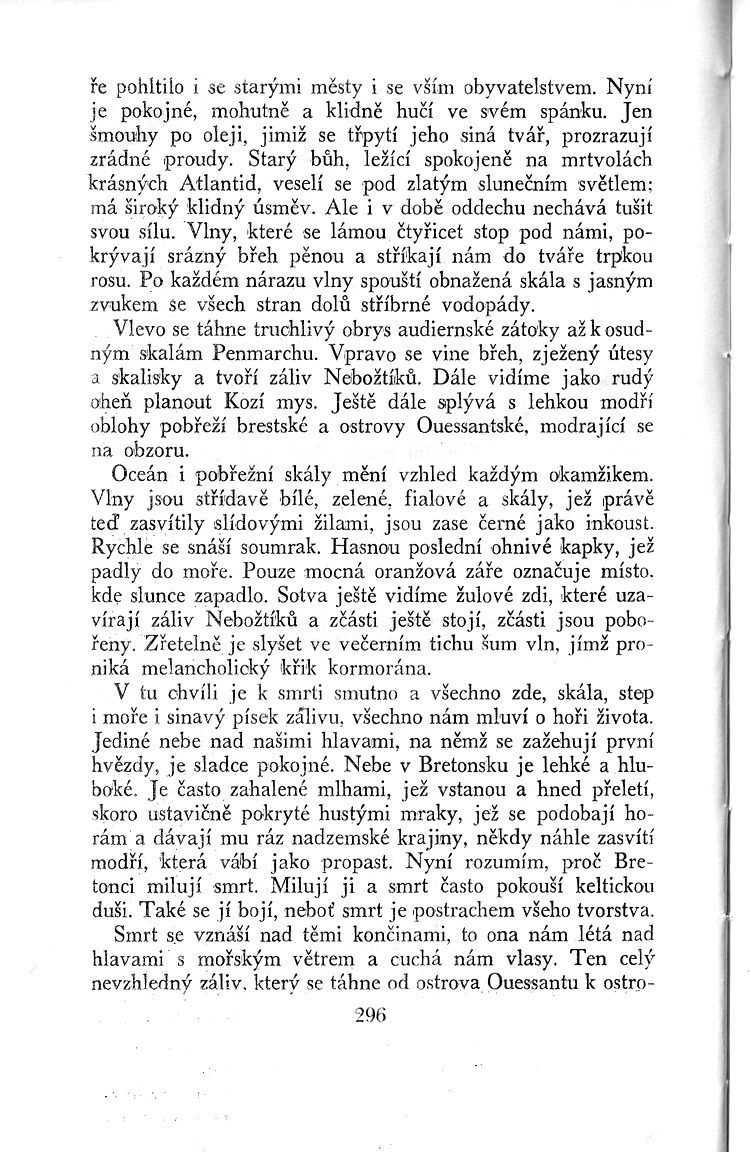 ře pohltilo i se starými městy i se vším obyvatelstvem. Nyní je pokojné, mohutně a klidně hučí ve svém spánku. Jen šmouhy po oleji, jimiž se třpytí jeho siná tvář, prozrazují zrádné proudy. Starý bůh, ležící spokojeně na mrtvolách krásných Atlantid, veselí se pod zlatým slunečním světlem; má široký klidný úsměv. Ale i v době oddechu nechává tušit svou sílu. Vlny, které se lámou čtyřicet stop pod námi, pokrývají srázný břeh pěnou a stříkají nám do tváře trpkou rosu. Po každém nárazu vlny spouští obnažená skála s jasným zvukem se všech stran dolů stříbrné vodopády.

Vlevo se táhne truchlivý obrys audiernské zátoky až k osudným skalám Penmarchu. Vpravo se vine břeh, zježený útesy a skalisky a tvoří záliv Nebožtíků. Dále vidíme jako rudý oheň planout Kozí mys. Ještě dále splývá s lehkou modří oblohy pobřeží brestské a ostrovy Ouessantské, modrající se na obzoru.

Oceán i pobřežní skály mění vzhled každým okamžikem. Vlny jsou střídavě bílé, zelené, fialové a skály, jež právě teď zasvítily slídovými žilami, jsou zase černé jako inkoust. Rychle se snáší soumrak. Hasnou poslední ohnivé kapky, jež padly do moře. Pouze mocná oranžová záře označuje místo, kde slunce zapadlo. Sotva ještě vidíme žulové zdi, které uzavírají záliv Nebožtíků a zčásti ještě stojí, zčásti jsou pobořeny. Zřetelně je slyšet ve večerním tichu šum vln, jímž proniká melancholický křik kormorána.

V tu chvíli je k smrti smutno a všechno zde, skála, step i moře i sinavý písek zálivu, všechno nám mluví o hoři života. Jediné nebe nad našimi hlavami, na němž se zažehují první hvězdy, je sladce pokojné. Nebe v Bretonsku je lehké a hluboké. Je často zahalené mlhami, jež vstanou a hned přeletí, skoro ustavičně pokryté hustými mraky, jež se podobají horám a dávají mu ráz nadzemské krajiny, někdy náhle zasvítí modří, která vábí jako propast. Nyní rozumím, proč Bretonci milují smrt. Milují ji a smrt často pokouší keltickou duši. Také se jí bojí, neboť smrt je postrachem všeho tvorstva.

Smrt se vznáší nad těmi končinami, to ona nám létá nad hlavami s mořským větrem a cuchá nám vlasy. Ten celý nevzhledný záliv, který se táhne od ostrova Ouessantu k ostro-

296